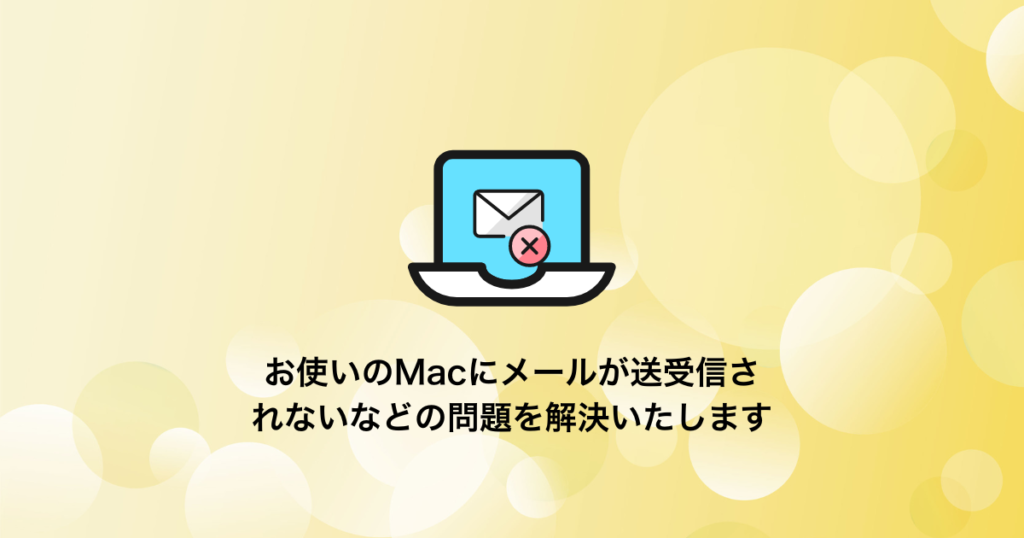 お使いのMacにメールが送受信されないなどの問題を解決いたします